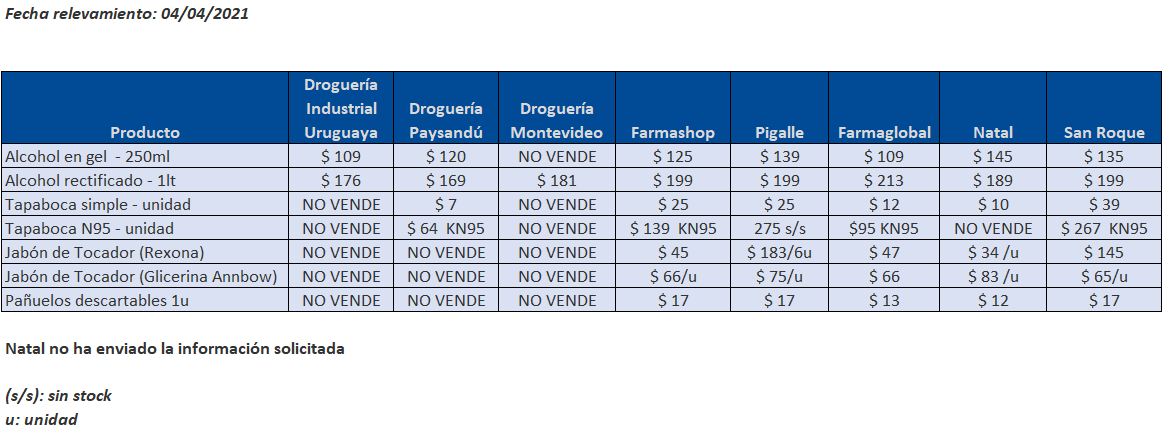 Fecha relevamiento: 04/04/2021

| Producto | Droguería Industrial Uruguaya | Droguería Paysandú | Droguería Montevideo | Farmashop | Pigalle | Farmaglobal | Natal | San Roque |
|---|---|---|---|---|---|---|---|---|
| Alcohol en gel - 250ml | \$ 109 | \$ 120 | NO VENDE | \$ 125 | \$ 139 | \$ 109 | \$ 145 | \$ 135 |
| Alcohol rectificado - 1lt | \$ 176 | \$ 169 | \$ 181 | \$ 199 | \$ 199 | \$ 213 | \$ 189 | \$ 199 |
| Tapaboca simple - unidad | NO VENDE | \$ 7 | NO VENDE | \$ 25 | \$ 25 | \$ 12 | \$ 10 | \$ 39 |
| Tapaboca N95 - unidad | NO VENDE | \$ 64 KN95 | NO VENDE | \$ 139 KN95 | 275 s/s | \$95 KN95 | NO VENDE | \$ 267 KN95 |
| Jabón de Tocador (Rexona) | NO VENDE | NO VENDE | NO VENDE | \$ 45 | \$ 183/6u | \$ 47 | \$ 34 /u | \$ 145 |
| Jabón de Tocador (Glicerina Annbow) | NO VENDE | NO VENDE | NO VENDE | \$ 66/u | \$ 75/u | \$ 66 | \$ 83 /u | \$ 65/u |
| Pañuelos descartables 1u | NO VENDE | NO VENDE | NO VENDE | \$ 17 | \$ 17 | \$ 13 | \$ 12 | \$ 17 |

Natal no ha enviado la información solicitada

(s/s): sin stock
u: unidad